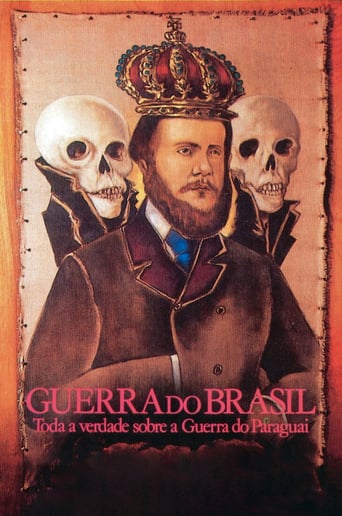 GUERRA DO BRASIL
Toda a verdade sobre a Guerra do Paraguai